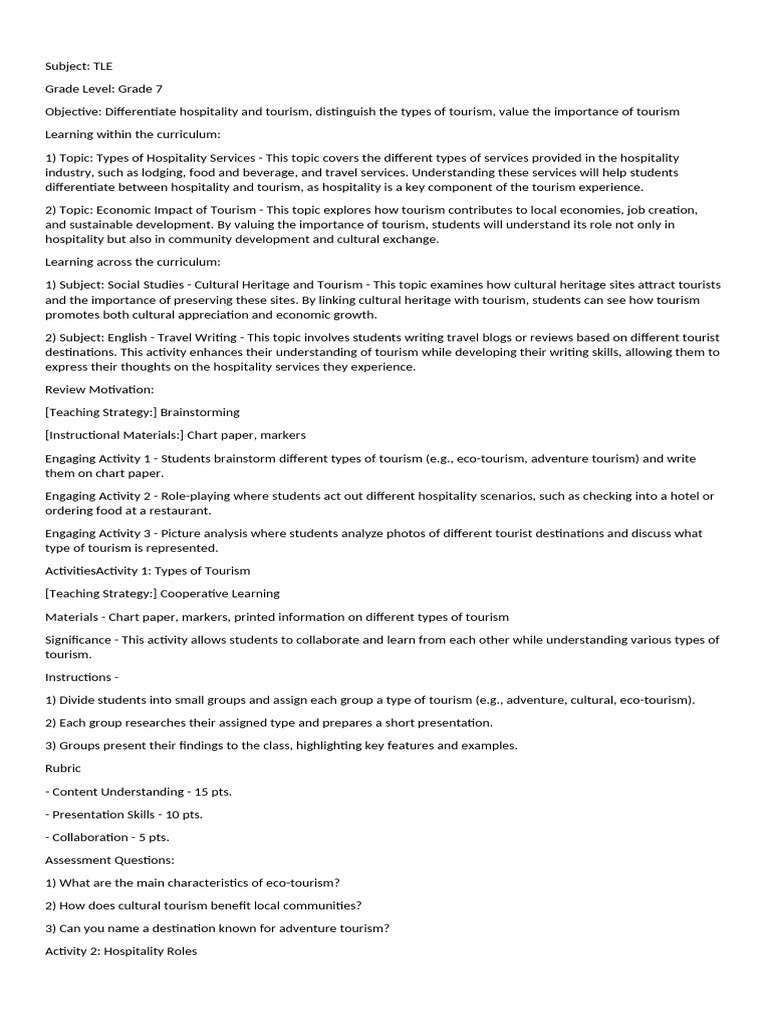 Subject: TLE

Grade Level: Grade 7

Objective: Differentiate hospitality and tourism, distinguish the types of tourism, value the importance of tourism

Learning within the curriculum:

1) Topic: Types of Hospitality Services - This topic covers the different types of services provided in the hospitality industry, such as lodging, food and beverage, and travel services. Understanding these services will help students differentiate between hospitality and tourism, as hospitality is a key component of the tourism experience.

2) Topic: Economic Impact of Tourism - This topic explores how tourism contributes to local economies, job creation, and sustainable development. By valuing the importance of tourism, students will understand its role not only in hospitality but also in community development and cultural exchange.

Learning across the curriculum:

1) Subject: Social Studies - Cultural Heritage and Tourism - This topic examines how cultural heritage sites attract tourists and the importance of preserving these sites. By linking cultural heritage with tourism, students can see how tourism promotes both cultural appreciation and economic growth.

2) Subject: English - Travel Writing - This topic involves students writing travel blogs or reviews based on different tourist destinations. This activity enhances their understanding of tourism while developing their writing skills, allowing them to express their thoughts on the hospitality services they experience.

Review Motivation:

[Teaching Strategy:] Brainstorming

[Instructional Materials:] Chart paper, markers

Engaging Activity 1 - Students brainstorm different types of tourism (e.g., eco-tourism, adventure tourism) and write them on chart paper.

Engaging Activity 2 - Role-playing where students act out different hospitality scenarios, such as checking into a hotel or ordering food at a restaurant.

Engaging Activity 3 - Picture analysis where students analyze photos of different tourist destinations and discuss what type of tourism is represented.

ActivitiesActivity 1: Types of Tourism

[Teaching Strategy:] Cooperative Learning

Materials - Chart paper, markers, printed information on different types of tourism

Significance - This activity allows students to collaborate and learn from each other while understanding various types of tourism.

Instructions -

1) Divide students into small groups and assign each group a type of tourism (e.g., adventure, cultural, eco-tourism).

2) Each group researches their assigned type and prepares a short presentation.

3) Groups present their findings to the class, highlighting key features and examples.

Rubric

- Content Understanding - 15 pts.

- Presentation Skills - 10 pts.

- Collaboration - 5 pts.

Assessment Questions:

1) What are the main characteristics of eco-tourism?

2) How does cultural tourism benefit local communities?

3) Can you name a destination known for adventure tourism?

Activity 2: Hospitality Roles